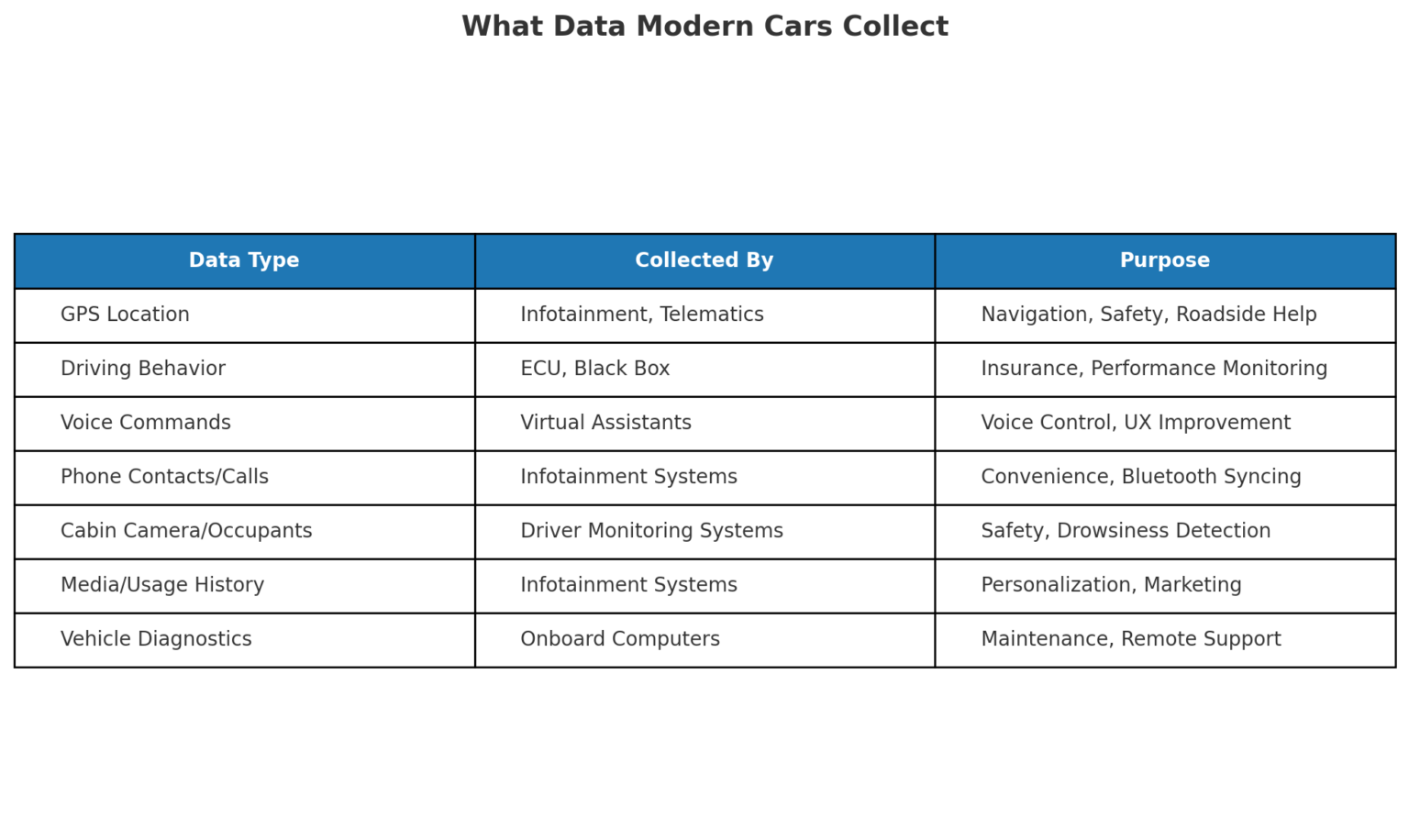 What Data Modern Cars Collect

| Data Type | Collected By | Purpose |
|---|---|---|
| GPS Location | Infotainment, Telematics | Navigation, Safety, Roadside Help |
| Driving Behavior | ECU, Black Box | Insurance, Performance Monitoring |
| Voice Commands | Virtual Assistants | Voice Control, UX Improvement |
| Phone Contacts/Calls | Infotainment Systems | Convenience, Bluetooth Syncing |
| Cabin Camera/Occupants | Driver Monitoring Systems | Safety, Drowsiness Detection |
| Media/Usage History | Infotainment Systems | Personalization, Marketing |
| Vehicle Diagnostics | Onboard Computers | Maintenance, Remote Support |